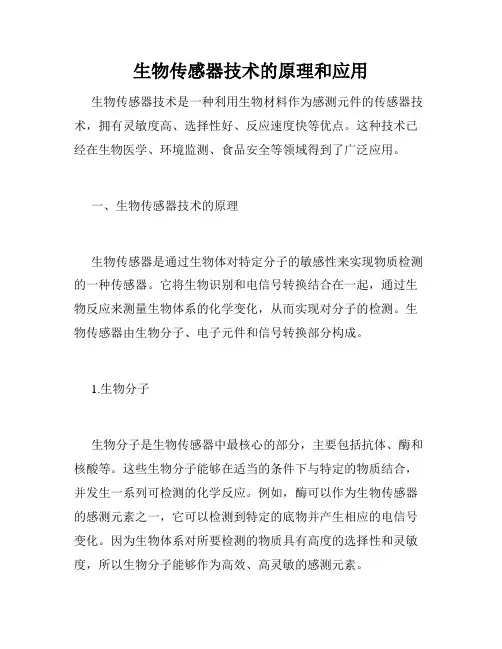 生物传感器技术的原理和应用

生物传感器技术是一种利用生物材料作为感测元件的传感器技术，拥有灵敏度高、选择性好、反应速度快等优点。这种技术已经在生物医学、环境监测、食品安全等领域得到了广泛应用。

一、生物传感器技术的原理

生物传感器是通过生物体对特定分子的敏感性来实现物质检测的一种传感器。它将生物识别和电信号转换结合在一起，通过生物反应来测量生物体系的化学变化，从而实现对分子的检测。生物传感器由生物分子、电子元件和信号转换部分构成。

1.生物分子

生物分子是生物传感器中最核心的部分，主要包括抗体、酶和核酸等。这些生物分子能够在适当的条件下与特定的物质结合，并发生一系列可检测的化学反应。例如，酶可以作为生物传感器的感测元素之一，它可以检测到特定的底物并产生相应的电信号变化。因为生物体系对所要检测的物质具有高度的选择性和灵敏度，所以生物分子能够作为高效、高灵敏的感测元素。